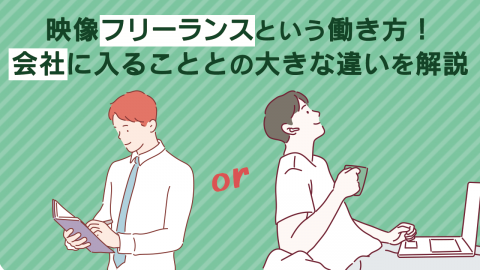 映像フリーランスという働き方！
会社に入ることとの大きな違いを解説

or